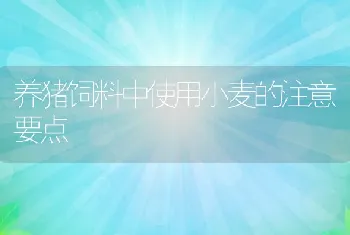 养猪饲料中使用小麦的注意要点